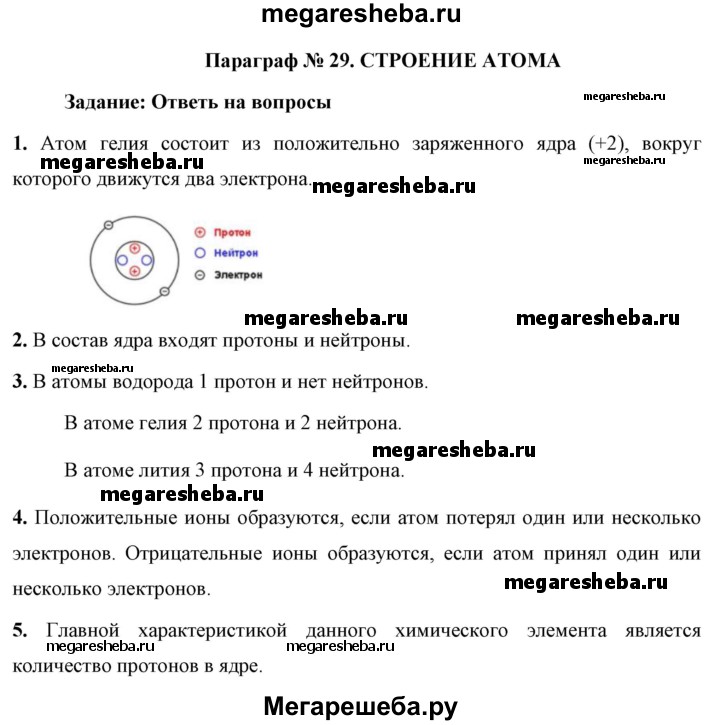 megaresheba.ru

Параграф № 29. СТРОЕНИЕ АТОМА

Задание: Ответь на вопросы

megaresheba.ru

1. Атом гелия состоит из положительно заряженного ядра (+2), вокруг которого движутся два электрона.

megaresheba.ru megaresheba.ru megaresheba.ru

Протон
Нейтрон
Электрон

megaresheba.ru megaresheba.ru

2. В состав ядра входят протоны и нейтроны.

megaresheba.ru

3. В атомы водорода 1 протон и нет нейтронов.

В атоме гелия 2 протона и 2 нейтрона.

megaresheba.ru

В атоме лития 3 протона и 4 нейтрона.

megaresheba.ru

4. Положительные ионы образуются, если атом потерял один или несколько электронов. Отрицательные ионы образуются, если атом принял один или несколько электронов.

megaresheba.ru

5. Главной характеристикой данного химического элемента является количество протонов в ядре.

megaresheba.ru megaresheba.ru

Мегарешеба.ру